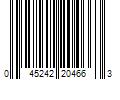 0 45242 20466 3